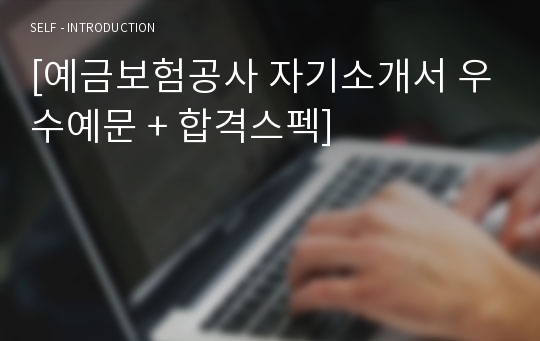 SELF - INTRODUCTION

[예금보험공사 자기소개서 우수예문 + 합격스펙]